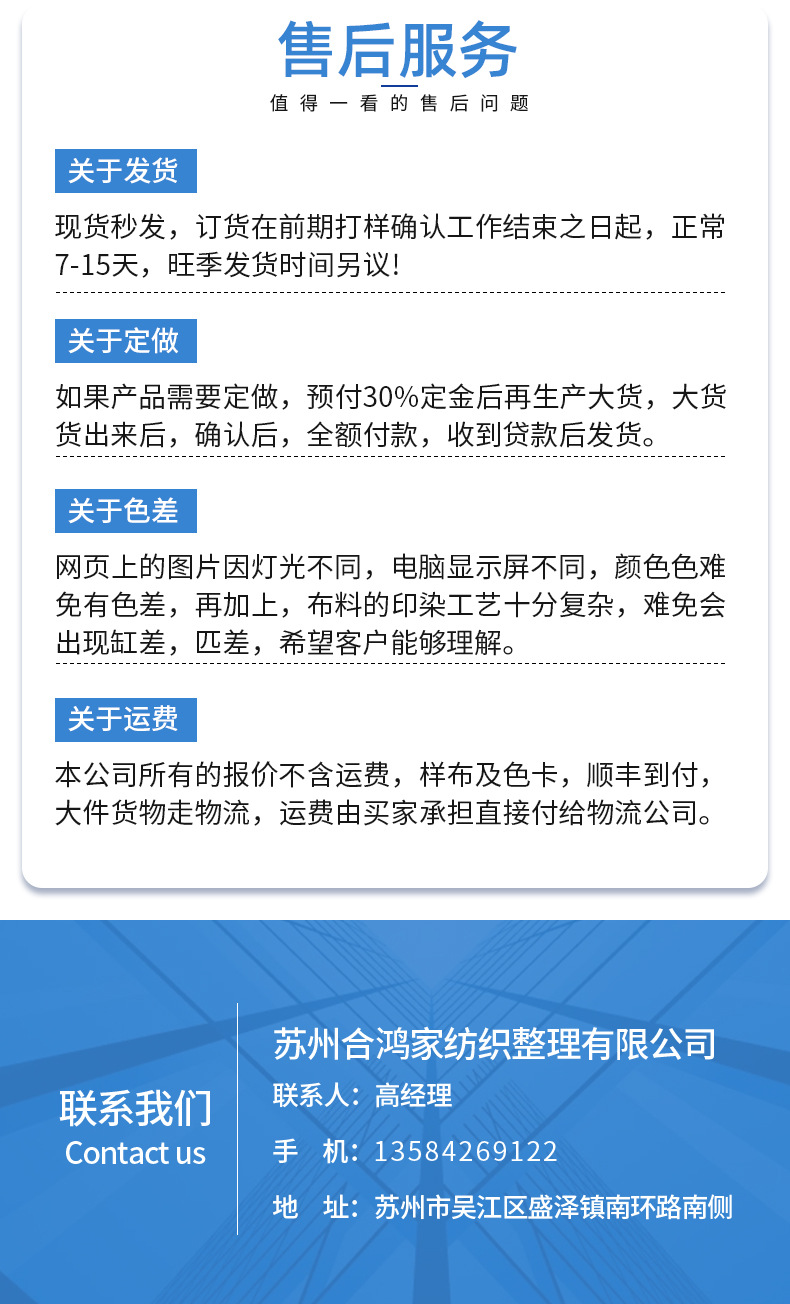 售后服务

值得一看的售后问题

关于发货

现货秒发，订货在前期打样确认工作结束之日起，正常7-15天，旺季发货时间另议！

关于定做

如果产品需要定做，预付30%定金后再生产大货，大货货出来后，确认后，全额付款，收到贷款后发货。

关于色差

网页上的图片因灯光不同，电脑显示屏不同，颜色色难免有色差，再加上，布料的印染工艺十分复杂，难免会出现缸差，匹差，希望客户能够理解。

关于运费

本公司所有的报价不含运费，样布及色卡，顺丰到付，大件货物走物流，运费由买家承担直接付给物流公司。

联系我们
Contact us

苏州合鸿家纺织整理有限公司
联系人：高经理
手 机：13584269122
地 址：苏州市吴江区盛泽镇南环路南侧